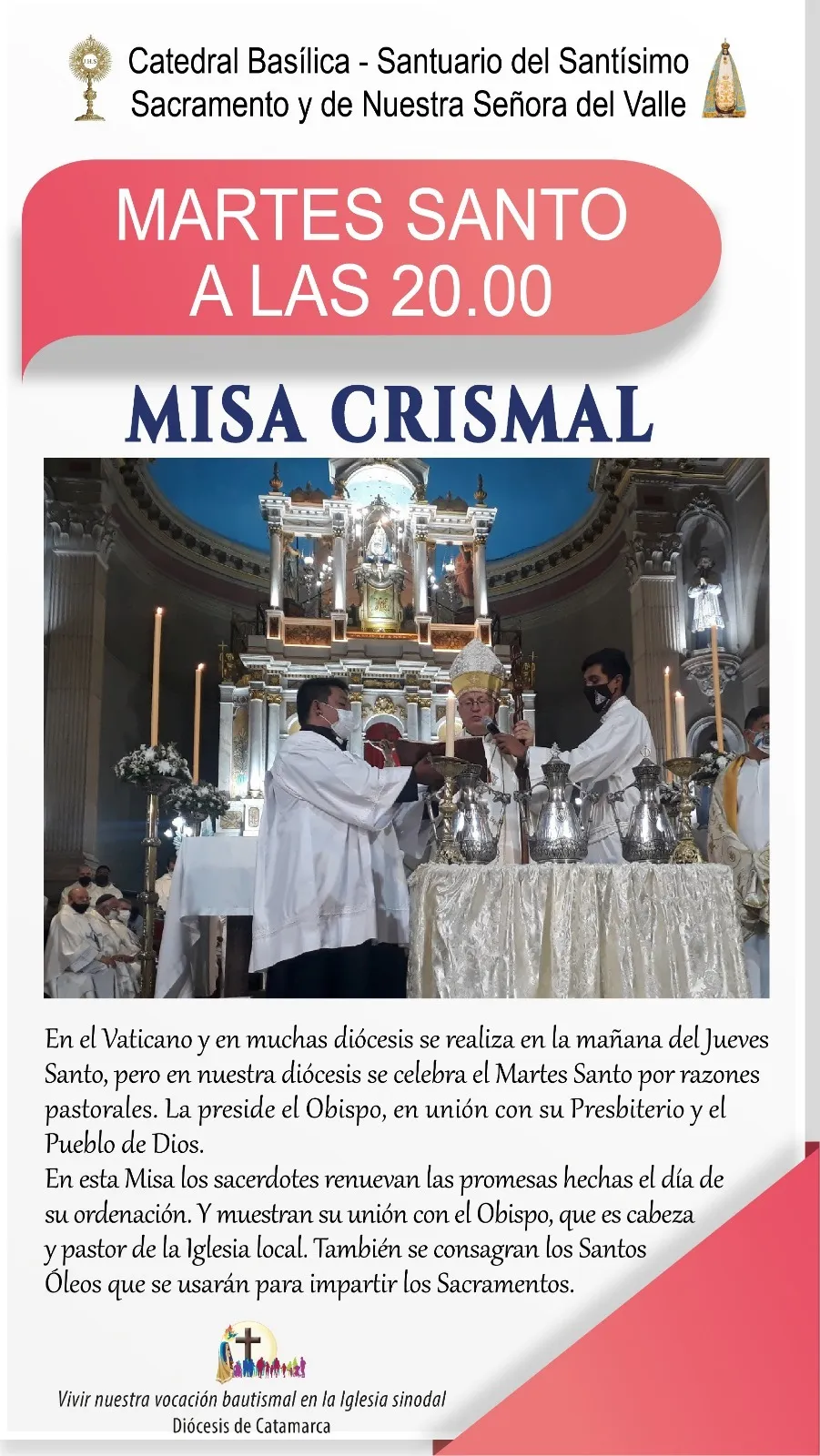 Catedral Basílica - Santuario del Santísimo Sacramento y de Nuestra Señora del Valle

MARTES SANTO A LAS 20.00

MISA CRISMAL

En el Vaticano y en muchas diócesis se realiza en la mañana del Jueves Santo, pero en nuestra diócesis se celebra el Martes Santo por razones pastorales. La preside el Obispo, en unión con su Presbiterio y el Pueblo de Dios.
En esta Misa los sacerdotes renuevan las promesas hechas el día de su ordenación. Y muestran su unión con el Obispo, que es cabeza y pastor de la Iglesia local. También se consagran los Santos Óleos que se usarán para impartir los Sacramentos.

Vivir nuestra vocación bautismal en la Iglesia sinodal
Diócesis de Catamarca